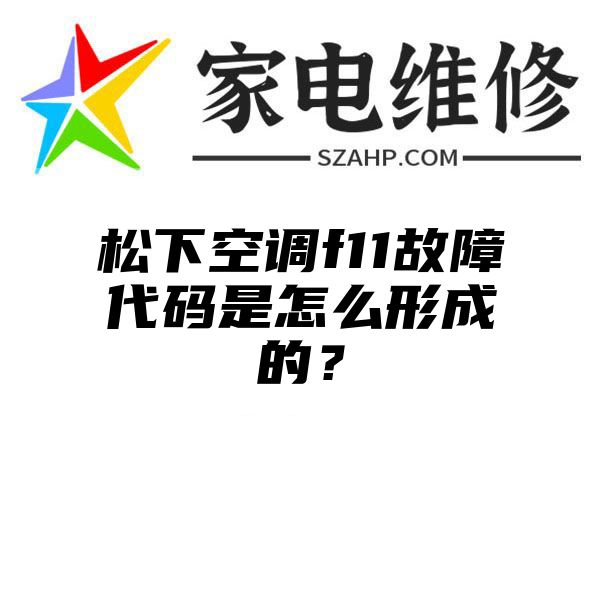 家电维修
SZAHP.COM

松下空调f11故障代码是怎么形成的？